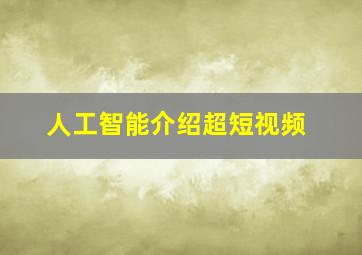 人工智能介绍超短视频